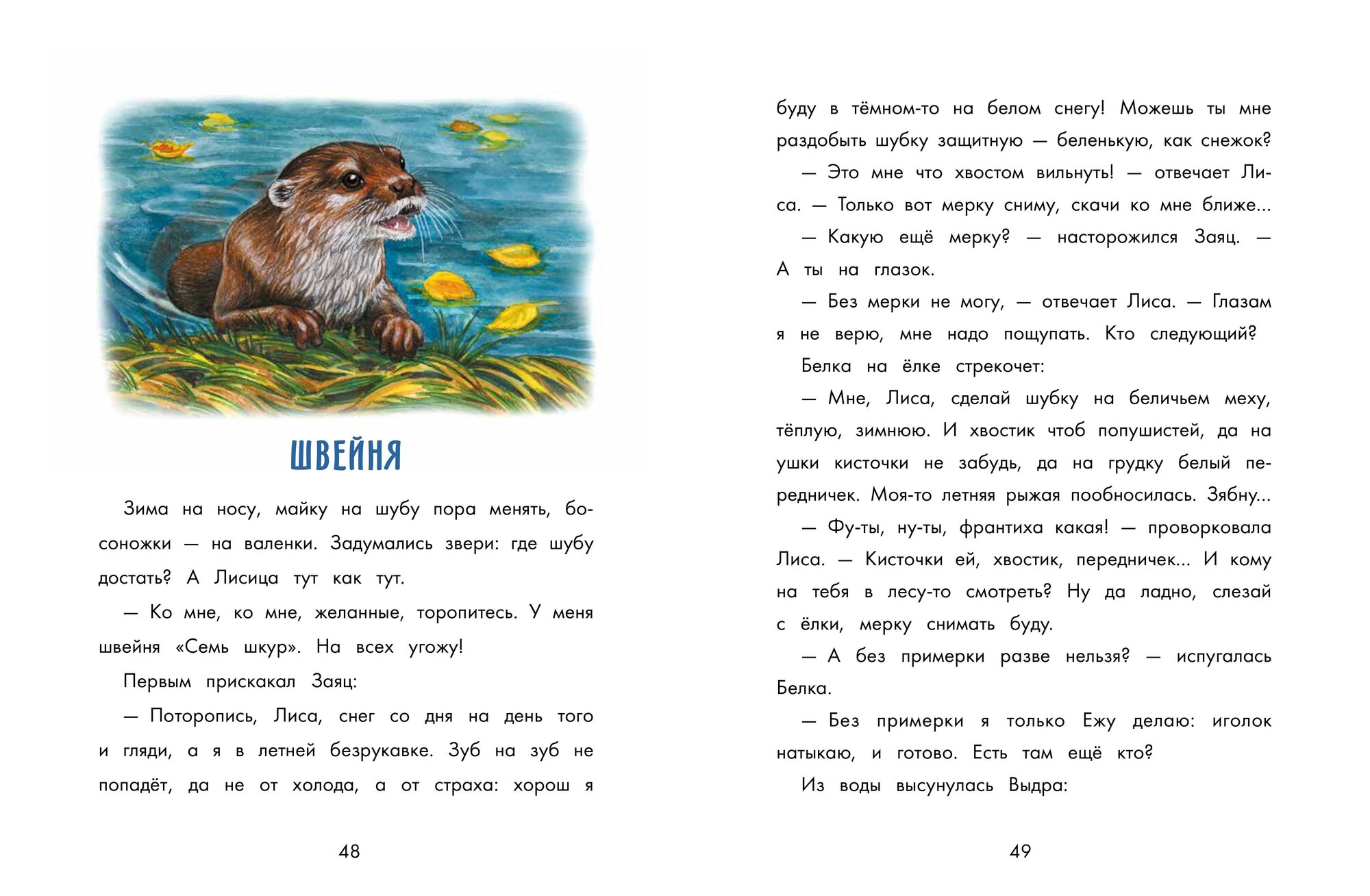 ШВЕЙНЯ

Зима на носу, майку на шубу пора менять, босоножки — на валенки. Задумались звери: где шубу достать? А Лисица тут как тут.

— Ко мне, ко мне, желанные, торопитесь. У меня швейня «Семь шкур». На всех угожу!

Первым прискакал Заяц:

— Поторопись, Лиса, снег со дня на день того и гляди, а я в летней безрукавке. Зуб на зуб не попадёт, да не от холода, а от страха: хорош я

48

буду в тёмном-то на белом снегу! Можешь ты мне раздобыть шубку защитную — беленькую, как снежок?

— Это мне что хвостом вильнуть! — отвечает Лиса. — Только вот мерку сниму, скачи ко мне ближе...

— Какую ещё мерку? — насторожился Заяц. — А ты на глазок.

— Без мерки не могу, — отвечает Лиса. — Глазам я не верю, мне надо пощупать. Кто следующий?

Белка на ёлке стрекочет:

— Мне, Лиса, сделай шубку на беличьем меху, тёплую, зимнюю. И хвостик чтоб попушистей, да на ушки кисточки не забудь, да на грудку белый передничек. Моя-то летняя рыжая пообносилась. Зябну...

— Фу-ты, ну-ты, франтиха какая! — проворковала Лиса. — Кисточки ей, хвостик, передничек... И кому на тебя в лесу-то смотреть? Ну да ладно, слезай с ёлки, мерку снимать буду.

— А без примерки разве нельзя? — испугалась Белка.

— Без примерки я только Ежу делаю: иголок натыкаю, и готово. Есть там ещё кто?

Из воды высунулась Выдра:

49